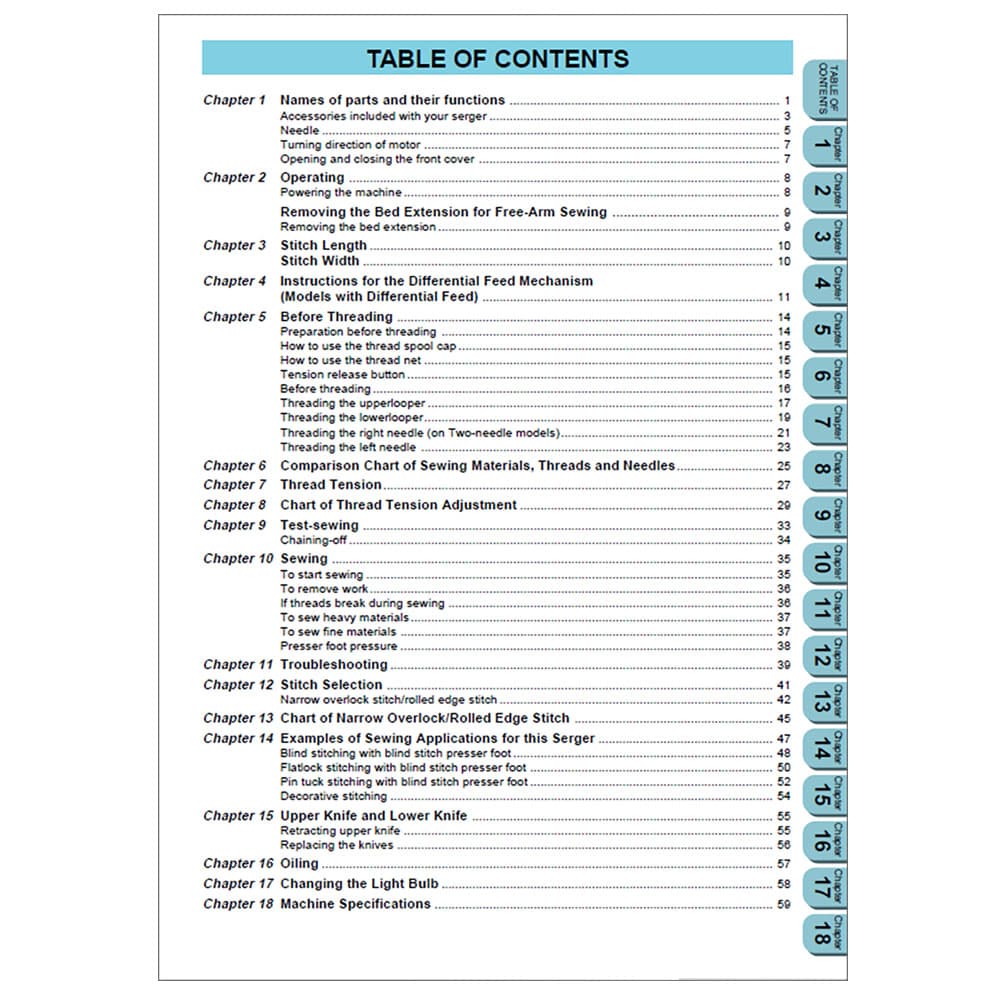 TABLE OF CONTENTS

Chapter 1 Names of parts and their functions ........ 1
Accessories included with your serger ........ 3
Needle ........ 5
Turning direction of motor ........ 7
Opening and closing the front cover ........ 7

Chapter 2 Operating ........ 8
Powering the machine ........ 8

Removing the Bed Extension for Free-Arm Sewing ........ 9
Removing the bed extension ........ 9

Chapter 3 Stitch Length ........ 10
Stitch Width ........ 10

Chapter 4 Instructions for the Differential Feed Mechanism (Models with Differential Feed) ........ 11

Chapter 5 Before Threading ........ 14
Preparation before threading ........ 14
How to use the thread spool cap ........ 15
How to use the thread net ........ 15
Tension release button ........ 15
Before threading ........ 16
Threading the upperlooper ........ 17
Threading the lowerlooper ........ 19
Threading the right needle (on Two-needle models) ........ 21
Threading the left needle ........ 23

Chapter 6 Comparison Chart of Sewing Materials, Threads and Needles ........ 25

Chapter 7 Thread Tension ........ 27

Chapter 8 Chart of Thread Tension Adjustment ........ 29

Chapter 9 Test-sewing ........ 33
Chaining-off ........ 34

Chapter 10 Sewing ........ 35
To start sewing ........ 35
To remove work ........ 36
If threads break during sewing ........ 36
To sew heavy materials ........ 37
To sew fine materials ........ 37
Presser foot pressure ........ 38

Chapter 11 Troubleshooting ........ 39

Chapter 12 Stitch Selection ........ 41
Narrow overlock stitch/rolled edge stitch ........ 42

Chapter 13 Chart of Narrow Overlock/Rolled Edge Stitch ........ 45

Chapter 14 Examples of Sewing Applications for this Serger ........ 47
Blind stitching with blind stitch presser foot ........ 48
Flatlock stitching with blind stitch presser foot ........ 50
Pin tuck stitching with blind stitch presser foot ........ 52
Decorative stitching ........ 54

Chapter 15 Upper Knife and Lower Knife ........ 55
Retracting upper knife ........ 55
Replacing the knives ........ 56

Chapter 16 Oiling ........ 57

Chapter 17 Changing the Light Bulb ........ 58

Chapter 18 Machine Specifications ........ 59

TABLE OF CONTENTS
Chapter 1
Chapter 2
Chapter 3
Chapter 4
Chapter 5
Chapter 6
Chapter 7
Chapter 8
Chapter 9
Chapter 10
Chapter 11
Chapter 12
Chapter 13
Chapter 14
Chapter 15
Chapter 16
Chapter 17
Chapter 18